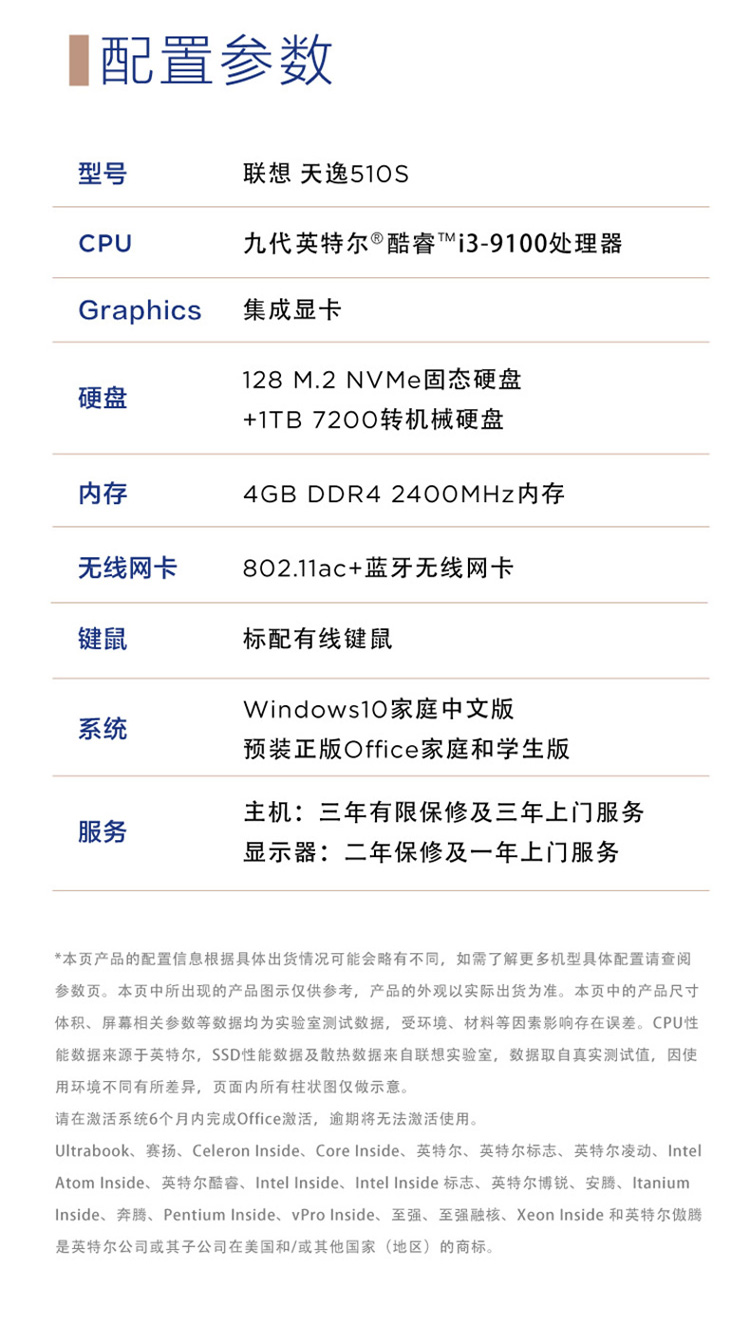 配置参数

| 型号 | 联想 天逸510S |
|---|---|
| CPU | 九代英特尔®酷睿™i3-9100处理器 |
| Graphics | 集成显卡 |
| 硬盘 | 128 M.2 NVMe固态硬盘 +1TB 7200转机械硬盘 |
| 内存 | 4GB DDR4 2400MHz内存 |
| 无线网卡 | 802.11ac+蓝牙无线网卡 |
| 键鼠 | 标配有线键鼠 |
| 系统 | Windows10家庭中文版 预装正版Office家庭和学生版 |
| 服务 | 主机：三年有限保修及三年上门服务 显示器：二年保修及一年上门服务 |

*本页产品的配置信息根据具体出货情况可能会略有不同，如需了解更多机型具体配置请查阅参数页。本页中所出现的产品图示仅供参考，产品的外观以实际出货为准。本页中的产品尺寸体积、屏幕相关参数等数据均为实验室测试数据，受环境、材料等因素影响存在误差。CPU性能数据来源于英特尔，SSD性能数据及散热数据来自联想实验室，数据取自真实测试值，因使用环境不同有所差异，页面内所有柱状图仅做示意。

请在激活系统6个月内完成Office激活，逾期将无法激活使用。

Ultrabook、赛扬、Celeron Inside、Core Inside、英特尔、英特尔标志、英特尔凌动、Intel Atom Inside、英特尔酷睿、Intel Inside、Intel Inside 标志、英特尔博锐、安腾、Itanium Inside、奔腾、Pentium Inside、vPro Inside、至强、至强融核、Xeon Inside 和英特尔傲腾是英特尔公司或其子公司在美国和/或其他国家（地区）的商标。